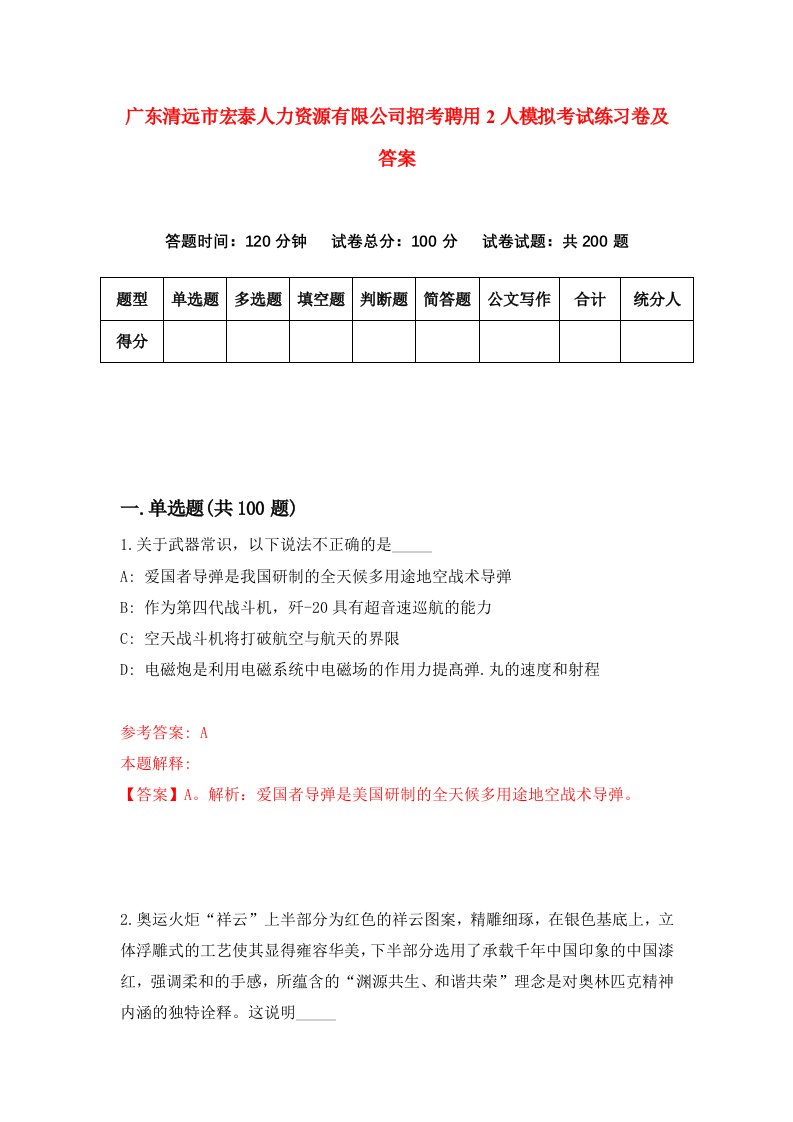 广东清远市宏泰人力资源有限公司招考聘用2人模拟考试练习卷及答案

答题时间：120分钟　试卷总分：100分　试卷试题：共200题

| 题型 | 单选题 | 多选题 | 填空题 | 判断题 | 简答题 | 公文写作 | 合计 | 统分人 |
|---|---|---|---|---|---|---|---|---|
| 得分 | | | | | | | | |

一.单选题(共100题)

1.关于武器常识，以下说法不正确的是_____

A: 爱国者导弹是我国研制的全天候多用途地空战术导弹

B: 作为第四代战斗机，歼-20具有超音速巡航的能力

C: 空天战斗机将打破航空与航天的界限

D: 电磁炮是利用电磁系统中电磁场的作用力提高弹.丸的速度和射程

参考答案: A

本题解释:

【答案】A。解析：爱国者导弹是美国研制的全天候多用途地空战术导弹。

2.奥运火炬“祥云”上半部分为红色的祥云图案，精雕细琢，在银色基底上，立体浮雕式的工艺使其显得雍容华美，下半部分选用了承载千年中国印象的中国漆红，强调柔和的手感，所蕴含的“渊源共生、和谐共荣”理念是对奥林匹克精神内涵的独特诠释。这说明_____